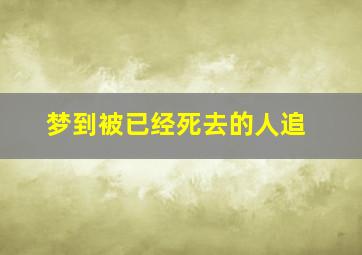 梦到被已经死去的人追